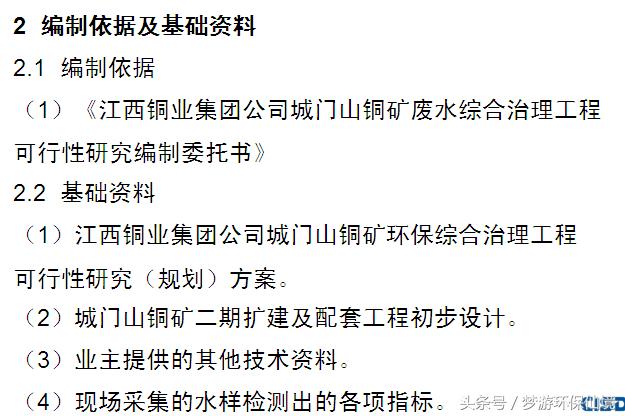 2 编制依据及基础资料

2.1 编制依据

（1）《江西铜业集团公司城门山铜矿废水综合治理工程可行性研究编制委托书》

2.2 基础资料

（1）江西铜业集团公司城门山铜矿环保综合治理工程可行性研究（规划）方案。

（2）城门山铜矿二期扩建及配套工程初步设计。

（3）业主提供的其他技术资料。

（4）现场采集的水样检测出的各项指标。

头条号 / 梦游环保仙境